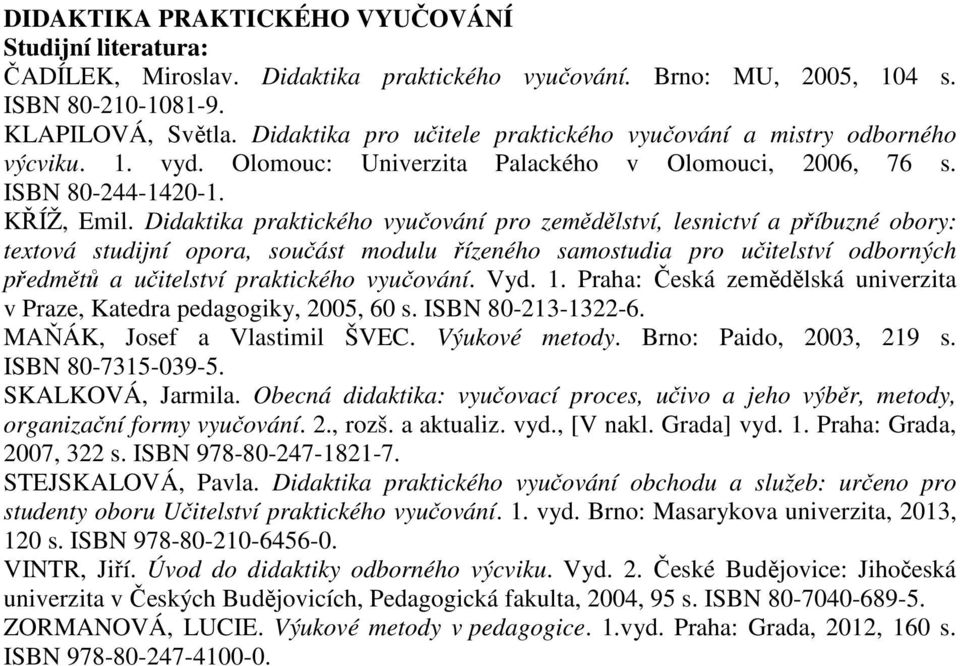 DIDAKTIKA PRAKTICKÉHO VYUČOVÁNÍ
Studijní literatura:
ČADÍLEK, Miroslav. Didaktika praktického vyučování. Brno: MU, 2005, 104 s. ISBN 80-210-1081-9.
KLAPILOVÁ, Světla. Didaktika pro učitele praktického vyučování a mistry odborného výcviku. 1. vyd. Olomouc: Univerzita Palackého v Olomouci, 2006, 76 s. ISBN 80-244-1420-1.
KŘÍŽ, Emil. Didaktika praktického vyučování pro zemědělství, lesnictví a příbuzné obory: textová studijní opora, součást modulu řízeného samostudia pro učitelství odborných předmětů a učitelství praktického vyučování. Vyd. 1. Praha: Česká zemědělská univerzita v Praze, Katedra pedagogiky, 2005, 60 s. ISBN 80-213-1322-6.
MAŇÁK, Josef a Vlastimil ŠVEC. Výukové metody. Brno: Paido, 2003, 219 s. ISBN 80-7315-039-5.
SKALKOVÁ, Jarmila. Obecná didaktika: vyučovací proces, učivo a jeho výběr, metody, organizační formy vyučování. 2., rozš. a aktualiz. vyd., [V nakl. Grada] vyd. 1. Praha: Grada, 2007, 322 s. ISBN 978-80-247-1821-7.
STEJSKALOVÁ, Pavla. Didaktika praktického vyučování obchodu a služeb: určeno pro studenty oboru Učitelství praktického vyučování. 1. vyd. Brno: Masarykova univerzita, 2013, 120 s. ISBN 978-80-210-6456-0.
VINTR, Jiří. Úvod do didaktiky odborného výcviku. Vyd. 2. České Budějovice: Jihočeská univerzita v Českých Budějovicích, Pedagogická fakulta, 2004, 95 s. ISBN 80-7040-689-5.
ZORMANOVÁ, LUCIE. Výukové metody v pedagogice. 1.vyd. Praha: Grada, 2012, 160 s. ISBN 978-80-247-4100-0.